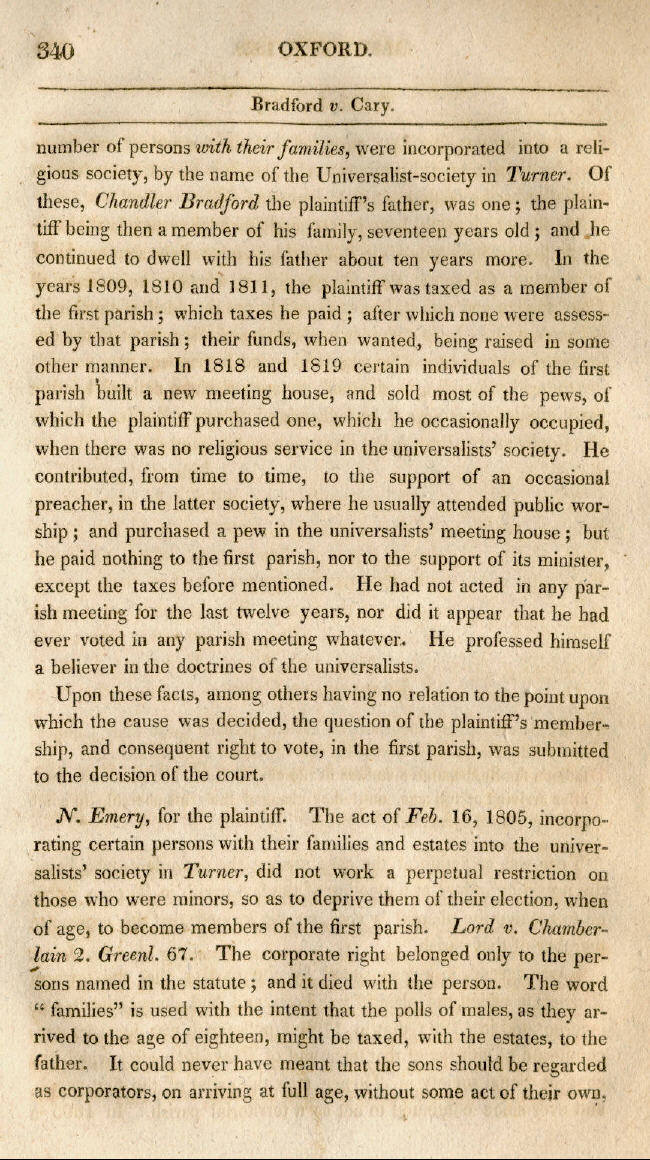 340 OXFORD.

Bradford v. Cary.

number of persons with their families, were incorporated into a religious society, by the name of the Universalist-society in Turner. Of these, Chandler Bradford the plaintiff's father, was one; the plaintiff being then a member of his family, seventeen years old; and he continued to dwell with his father about ten years more. In the years 1809, 1810 and 1811, the plaintiff was taxed as a member of the first parish; which taxes he paid; after which none were assessed by that parish; their funds, when wanted, being raised in some other manner. In 1818 and 1819 certain individuals of the first parish built a new meeting house, and sold most of the pews, of which the plaintiff purchased one, which he occasionally occupied, when there was no religious service in the universalists' society. He contributed, from time to time, to the support of an occasional preacher, in the latter society, where he usually attended public worship; and purchased a pew in the universalists' meeting house; but he paid nothing to the first parish, nor to the support of its minister, except the taxes before mentioned. He had not acted in any parish meeting for the last twelve years, nor did it appear that he had ever voted in any parish meeting whatever. He professed himself a believer in the doctrines of the universalists.

Upon these facts, among others having no relation to the point upon which the cause was decided, the question of the plaintiff's membership, and consequent right to vote, in the first parish, was submitted to the decision of the court.

N. Emery, for the plaintiff. The act of Feb. 16, 1805, incorporating certain persons with their families and estates into the universalists' society in Turner, did not work a perpetual restriction on those who were minors, so as to deprive them of their election, when of age, to become members of the first parish. Lord v. Chamberlain 2. Greenl. 67. The corporate right belonged only to the persons named in the statute; and it died with the person. The word "families" is used with the intent that the polls of males, as they arrived to the age of eighteen, might be taxed, with the estates, to the father. It could never have meant that the sons should be regarded as corporators, on arriving at full age, without some act of their own.